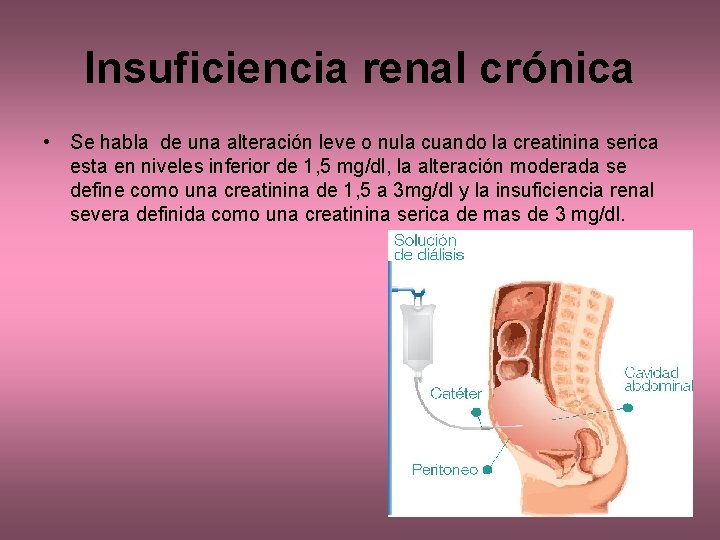 Insuficiencia renal crónica

• Se habla de una alteración leve o nula cuando la creatinina serica esta en niveles inferior de 1,5 mg/dl, la alteración moderada se define como una creatinina de 1,5 a 3mg/dl y la insuficiencia renal severa definida como una creatinina serica de mas de 3 mg/dl.

Solución de diálisis

Catéter

Cavidad abdominal

Peritoneo